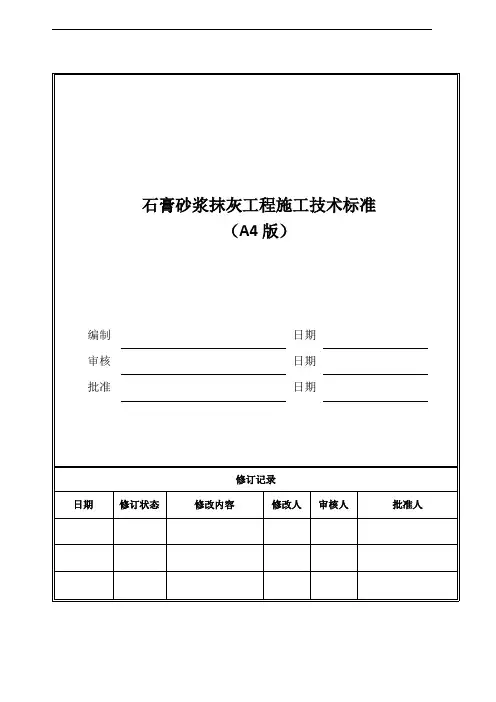 石膏砂浆抹灰工程施工技术标准
（A4 版）

编制 日期
审核 日期
批准 日期

修订记录

| 日期 | 修订状态 | 修改内容 | 修改人 | 审核人 | 批准人 |
|---|---|---|---|---|---|
| | | | | | |
| | | | | | |
| | | | | | |